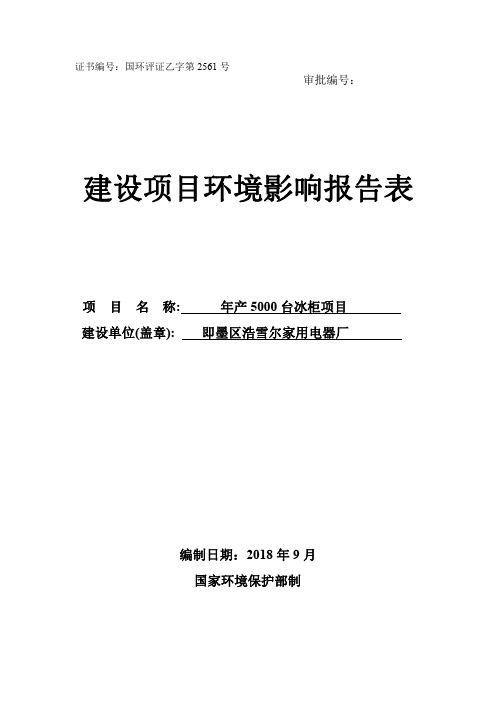 证书编号：国环评证乙字第 2561 号

审批编号：

建设项目环境影响报告表

项 目 名 称: 年产 5000 台冰柜项目

建设单位(盖章): 即墨区浩雪尔家用电器厂

编制日期：2018 年 9 月

国家环境保护部制